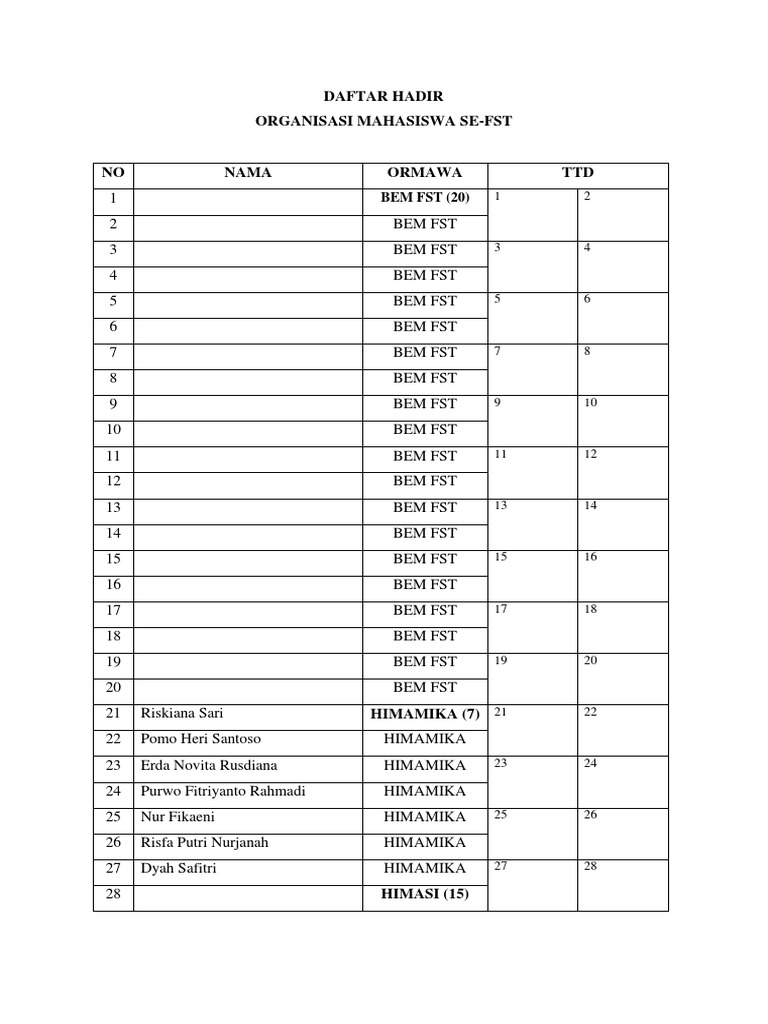 DAFTAR HADIR
ORGANISASI MAHASISWA SE-FST

| NO | NAMA | ORMAWA | TTD | |
|---|---|---|---|---|
| 1 | | BEM FST (20) | 1 | 2 |
| 2 | | BEM FST | | |
| 3 | | BEM FST | 3 | 4 |
| 4 | | BEM FST | | |
| 5 | | BEM FST | 5 | 6 |
| 6 | | BEM FST | | |
| 7 | | BEM FST | 7 | 8 |
| 8 | | BEM FST | | |
| 9 | | BEM FST | 9 | 10 |
| 10 | | BEM FST | | |
| 11 | | BEM FST | 11 | 12 |
| 12 | | BEM FST | | |
| 13 | | BEM FST | 13 | 14 |
| 14 | | BEM FST | | |
| 15 | | BEM FST | 15 | 16 |
| 16 | | BEM FST | | |
| 17 | | BEM FST | 17 | 18 |
| 18 | | BEM FST | | |
| 19 | | BEM FST | 19 | 20 |
| 20 | | BEM FST | | |
| 21 | Riskiana Sari | HIMAMIKA (7) | 21 | 22 |
| 22 | Pomo Heri Santoso | HIMAMIKA | | |
| 23 | Erda Novita Rusdiana | HIMAMIKA | 23 | 24 |
| 24 | Purwo Fitriyanto Rahmadi | HIMAMIKA | | |
| 25 | Nur Fikaeni | HIMAMIKA | 25 | 26 |
| 26 | Risfa Putri Nurjanah | HIMAMIKA | | |
| 27 | Dyah Safitri | HIMAMIKA | 27 | 28 |
| 28 | | HIMASI (15) | | |